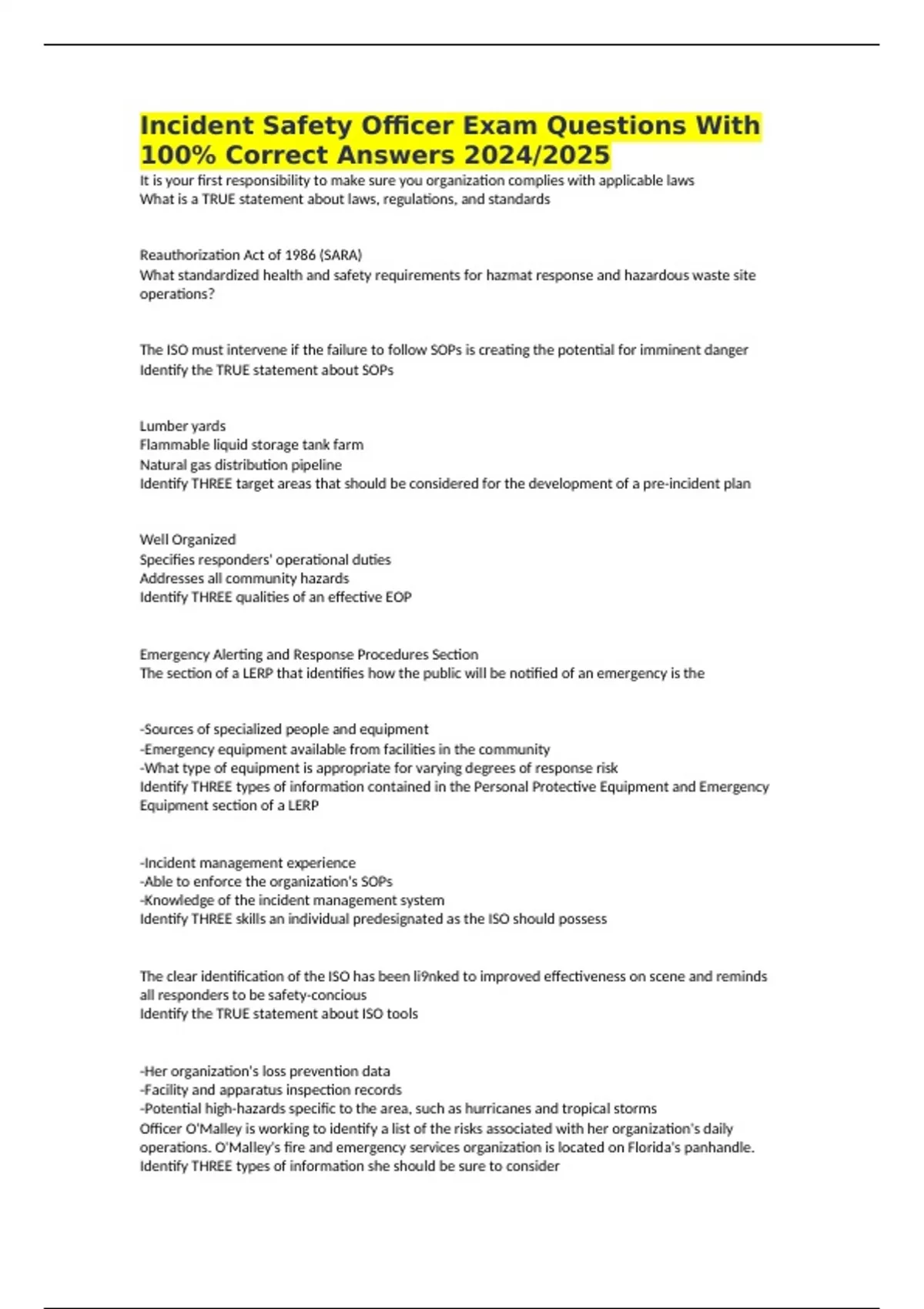 Incident Safety Officer Exam Questions With 100% Correct Answers 2024/2025

It is your first responsibility to make sure you organization complies with applicable laws
What is a TRUE statement about laws, regulations, and standards

Reauthorization Act of 1986 (SARA)
What standardized health and safety requirements for hazmat response and hazardous waste site operations?

The ISO must intervene if the failure to follow SOPs is creating the potential for imminent danger
Identify the TRUE statement about SOPs

Lumber yards
Flammable liquid storage tank farm
Natural gas distribution pipeline
Identify THREE target areas that should be considered for the development of a pre-incident plan

Well Organized
Specifies responders' operational duties
Addresses all community hazards
Identify THREE qualities of an effective EOP

Emergency Alerting and Response Procedures Section
The section of a LERP that identifies how the public will be notified of an emergency is the

-Sources of specialized people and equipment
-Emergency equipment available from facilities in the community
-What type of equipment is appropriate for varying degrees of response risk
Identify THREE types of information contained in the Personal Protective Equipment and Emergency Equipment section of a LERP

-Incident management experience
-Able to enforce the organization's SOPs
-Knowledge of the incident management system
Identify THREE skills an individual predesignated as the ISO should possess

The clear identification of the ISO has been li9nked to improved effectiveness on scene and reminds all responders to be safety-concious
Identify the TRUE statement about ISO tools

-Her organization's loss prevention data
-Facility and apparatus inspection records
-Potential high-hazards specific to the area, such as hurricanes and tropical storms
Officer O'Malley is working to identify a list of the risks associated with her organization's daily operations. O'Malley's fire and emergency services organization is located on Florida's panhandle. Identify THREE types of information she should be sure to consider